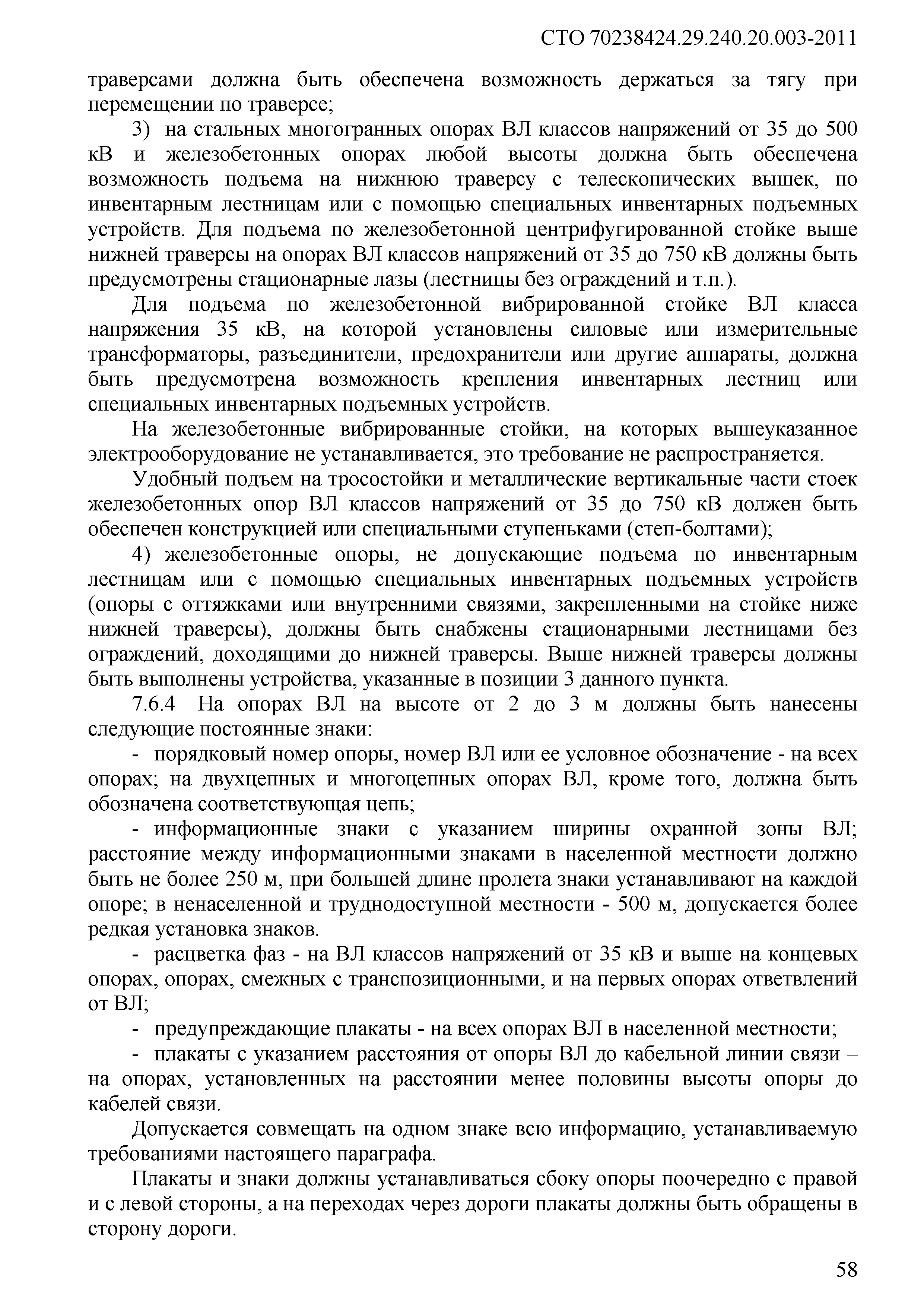 СТО 70238424.29.240.20.003-2011

траверсами должна быть обеспечена возможность держаться за тягу при перемещении по траверсе;

3) на стальных многогранных опорах ВЛ классов напряжений от 35 до 500 кВ и железобетонных опорах любой высоты должна быть обеспечена возможность подъема на нижнюю траверсу с телескопических вышек, по инвентарным лестницам или с помощью специальных инвентарных подъемных устройств. Для подъема по железобетонной центрифугированной стойке выше нижней траверсы на опорах ВЛ классов напряжений от 35 до 750 кВ должны быть предусмотрены стационарные лазы (лестницы без ограждений и т.п.).

Для подъема по железобетонной вибрированной стойке ВЛ класса напряжения 35 кВ, на которой установлены силовые или измерительные трансформаторы, разъединители, предохранители или другие аппараты, должна быть предусмотрена возможность крепления инвентарных лестниц или специальных инвентарных подъемных устройств.

На железобетонные вибрированные стойки, на которых вышеуказанное электрооборудование не устанавливается, это требование не распространяется.

Удобный подъем на тросостойки и металлические вертикальные части стоек железобетонных опор ВЛ классов напряжений от 35 до 750 кВ должен быть обеспечен конструкцией или специальными ступеньками (степ-болтами);

4) железобетонные опоры, не допускающие подъема по инвентарным лестницам или с помощью специальных инвентарных подъемных устройств (опоры с оттяжками или внутренними связями, закрепленными на стойке ниже нижней траверсы), должны быть снабжены стационарными лестницами без ограждений, доходящими до нижней траверсы. Выше нижней траверсы должны быть выполнены устройства, указанные в позиции 3 данного пункта.

7.6.4 На опорах ВЛ на высоте от 2 до 3 м должны быть нанесены следующие постоянные знаки:

- порядковый номер опоры, номер ВЛ или ее условное обозначение - на всех опорах; на двухцепных и многоцепных опорах ВЛ, кроме того, должна быть обозначена соответствующая цепь;

- информационные знаки с указанием ширины охранной зоны ВЛ; расстояние между информационными знаками в населенной местности должно быть не более 250 м, при большей длине пролета знаки устанавливают на каждой опоре; в ненаселенной и труднодоступной местности - 500 м, допускается более редкая установка знаков.

- расцветка фаз - на ВЛ классов напряжений от 35 кВ и выше на концевых опорах, опорах, смежных с транспозиционными, и на первых опорах ответвлений от ВЛ;

- предупреждающие плакаты - на всех опорах ВЛ в населенной местности;

- плакаты с указанием расстояния от опоры ВЛ до кабельной линии связи – на опорах, установленных на расстоянии менее половины высоты опоры до кабелей связи.

Допускается совмещать на одном знаке всю информацию, устанавливаемую требованиями настоящего параграфа.

Плакаты и знаки должны устанавливаться сбоку опоры поочередно с правой и с левой стороны, а на переходах через дороги плакаты должны быть обращены в сторону дороги.

58